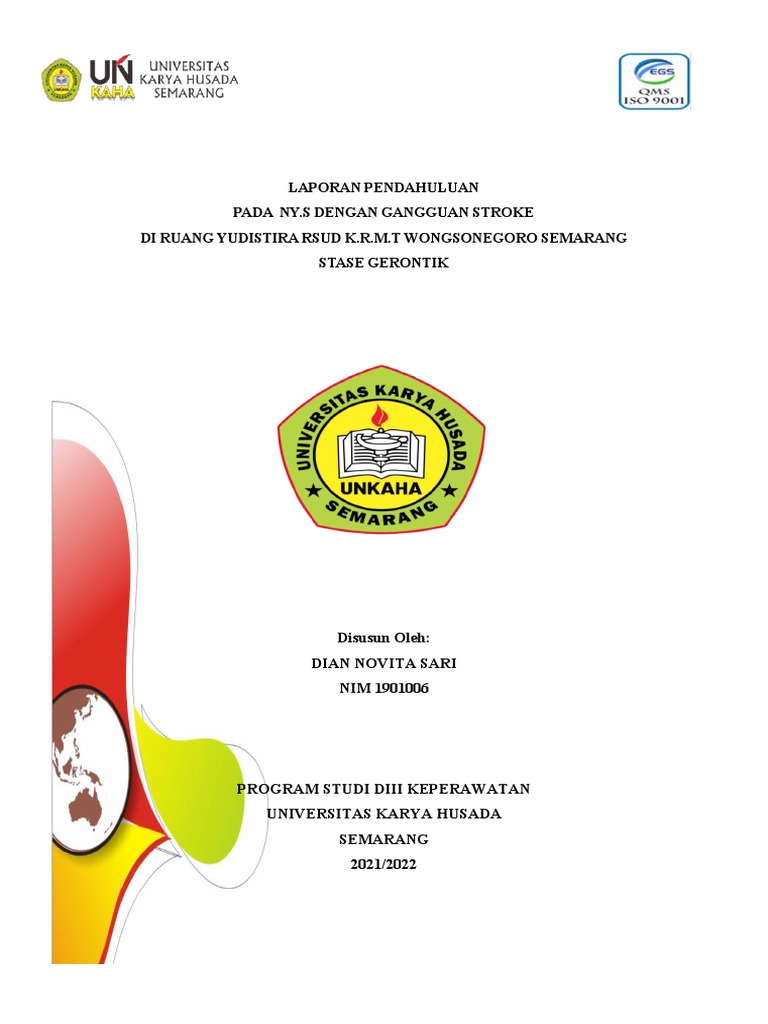 UN KAHA UNIVERSITAS KARYA HUSADA SEMARANG

EGS QMS ISO 9001

LAPORAN PENDAHULUAN
PADA NY.S DENGAN GANGGUAN STROKE
DI RUANG YUDISTIRA RSUD K.R.M.T WONGSONEGORO SEMARANG
STASE GERONTIK

UNIVERSITAS KARYA HUSADA
UNKAHA
SEMARANG

Disusun Oleh:
DIAN NOVITA SARI
NIM 1901006

PROGRAM STUDI DIII KEPERAWATAN
UNIVERSITAS KARYA HUSADA
SEMARANG
2021/2022